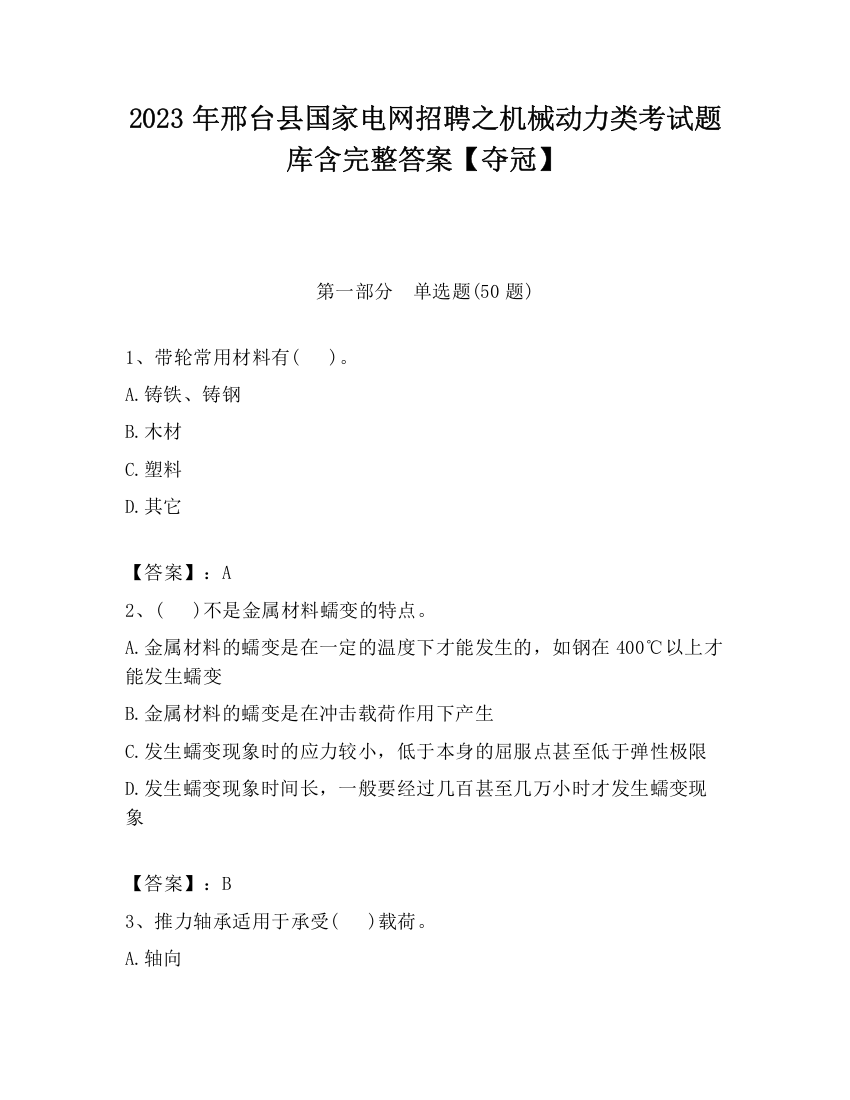 2023 年邢台县国家电网招聘之机械动力类考试题库含完整答案【夺冠】

第一部分　单选题(50 题)

1、带轮常用材料有(　)。

A.铸铁、铸钢

B.木材

C.塑料

D.其它

【答案】：A

2、(　)不是金属材料蠕变的特点。

A.金属材料的蠕变是在一定的温度下才能发生的，如钢在 400℃以上才能发生蠕变

B.金属材料的蠕变是在冲击载荷作用下产生

C.发生蠕变现象时的应力较小，低于本身的屈服点甚至低于弹性极限

D.发生蠕变现象时间长，一般要经过几百甚至几万小时才发生蠕变现象

【答案】：B

3、推力轴承适用于承受(　)载荷。

A.轴向